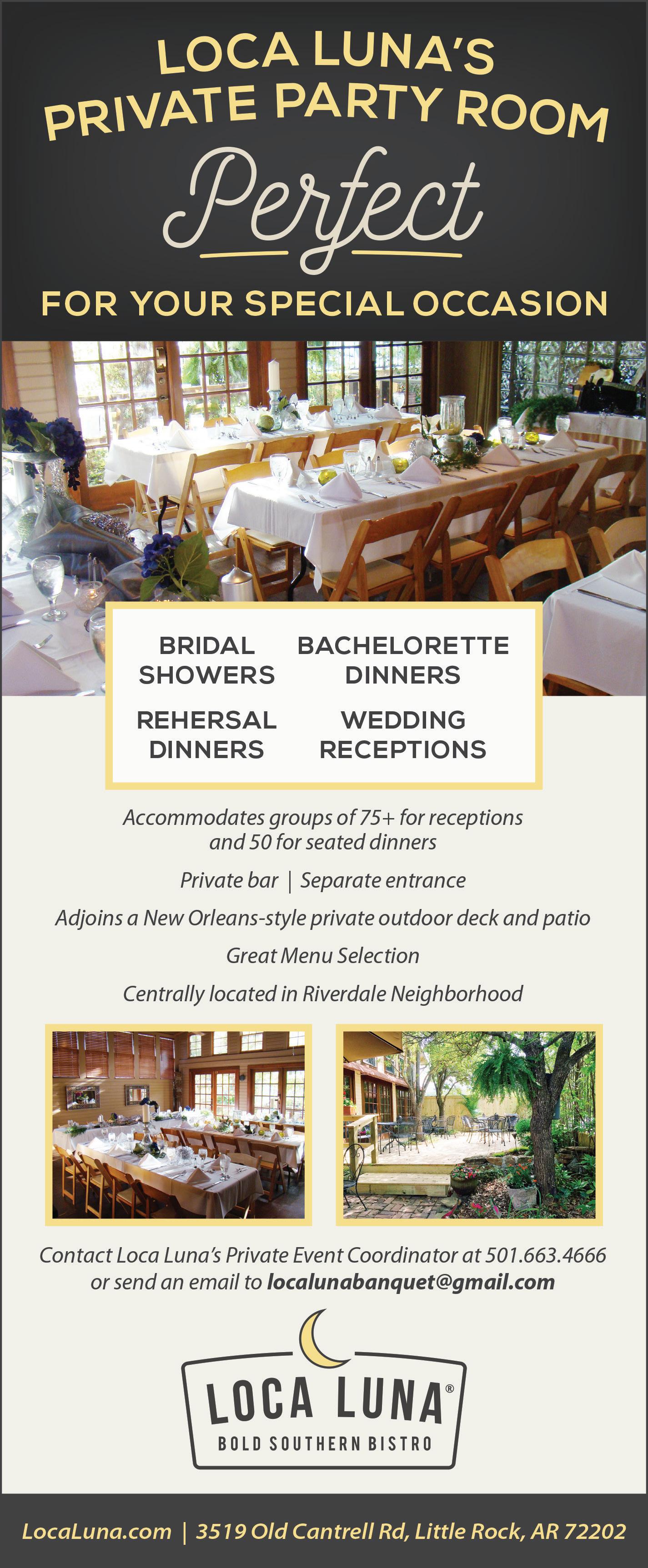 LOCA LUNA'S
PRIVATE PARTY ROOM

Perfect

FOR YOUR SPECIAL OCCASION

BRIDAL SHOWERS

BACHELORETTE DINNERS

REHERSAL DINNERS

WEDDING RECEPTIONS

Accommodates groups of 75+ for receptions and 50 for seated dinners

Private bar | Separate entrance

Adjoins a New Orleans-style private outdoor deck and patio

Great Menu Selection

Centrally located in Riverdale Neighborhood

Contact Loca Luna's Private Event Coordinator at 501.663.4666 or send an email to localunabanquet@gmail.com

LOCA LUNA®
BOLD SOUTHERN BISTRO

LocaLuna.com | 3519 Old Cantrell Rd, Little Rock, AR 72202